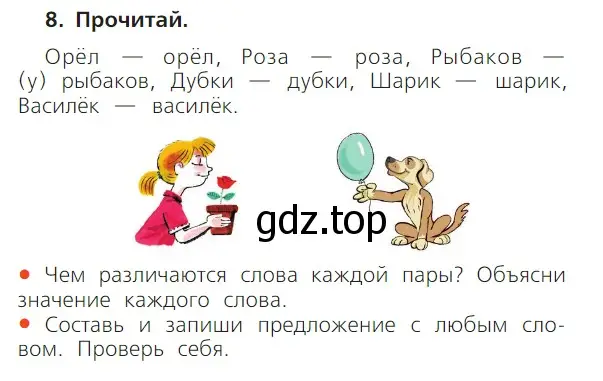 8. Прочитай.

Орёл — орёл, Роза — роза, Рыбаков — (у) рыбаков, Дубки — дубки, Шарик — шарик, Василёк — василёк.

gdz.top

• Чем различаются слова каждой пары? Объясни значение каждого слова.
• Составь и запиши предложение с любым словом. Проверь себя.